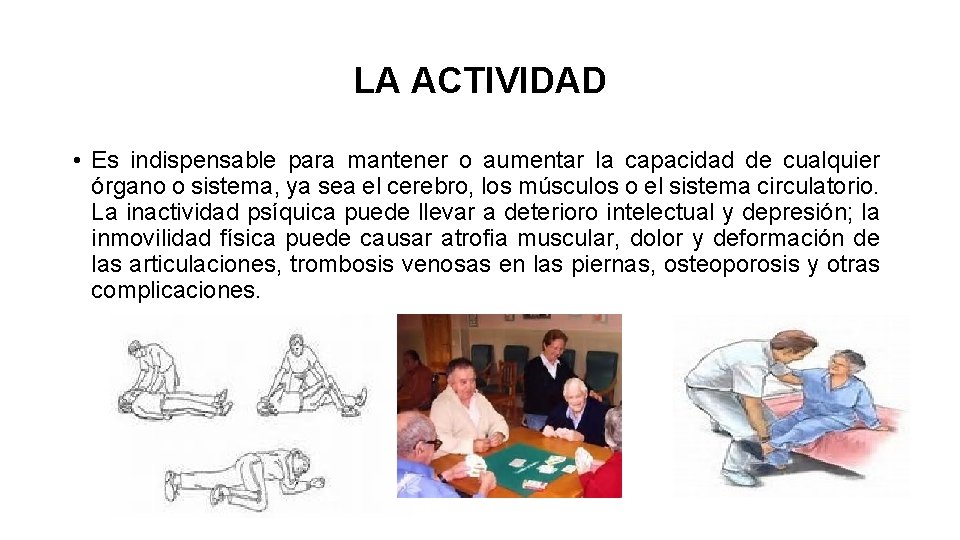 LA ACTIVIDAD

• Es indispensable para mantener o aumentar la capacidad de cualquier órgano o sistema, ya sea el cerebro, los músculos o el sistema circulatorio. La inactividad psíquica puede llevar a deterioro intelectual y depresión; la inmovilidad física puede causar atrofia muscular, dolor y deformación de las articulaciones, trombosis venosas en las piernas, osteoporosis y otras complicaciones.